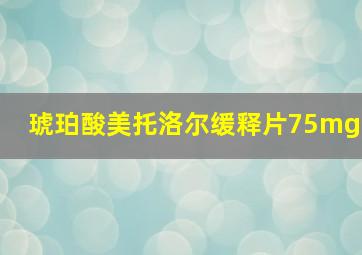 琥珀酸美托洛尔缓释片75mg